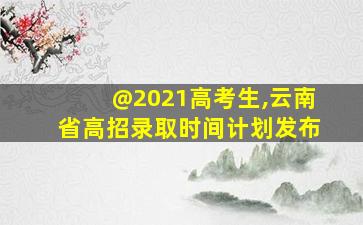 @2021高考生,云南省高招录取时间计划发布